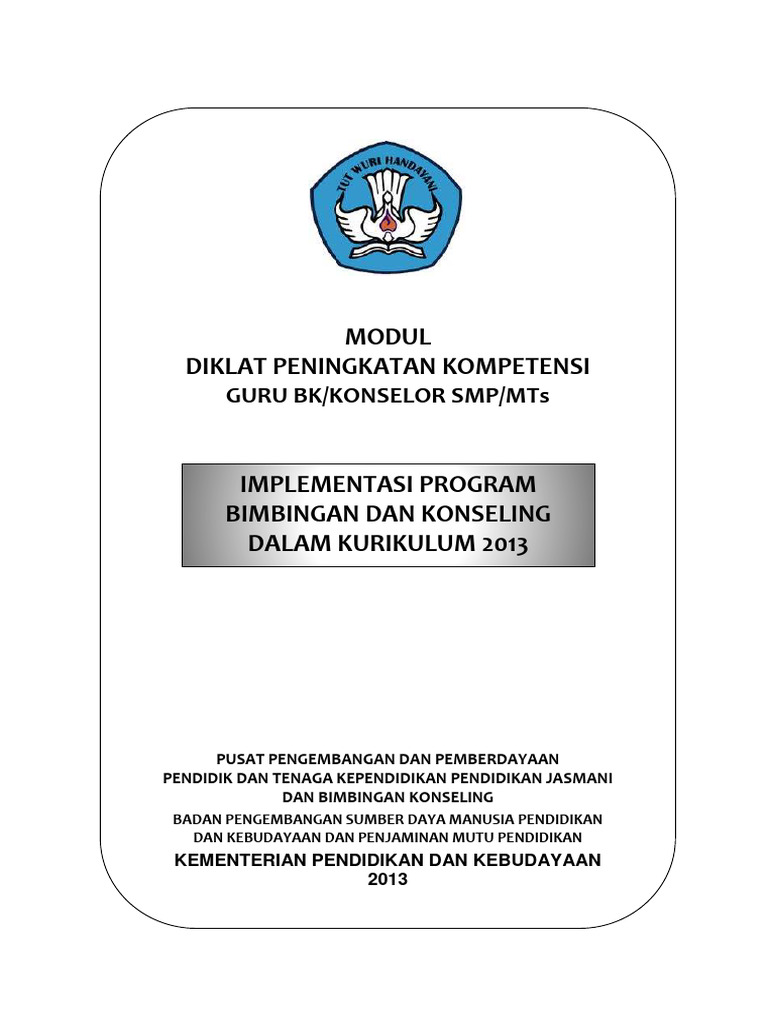 TUT WURI HANDAYANI

MODUL
DIKLAT PENINGKATAN KOMPETENSI
GURU BK/KONSELOR SMP/MTs

IMPLEMENTASI PROGRAM
BIMBINGAN DAN KONSELING
DALAM KURIKULUM 2013

PUSAT PENGEMBANGAN DAN PEMBERDAYAAN
PENDIDIK DAN TENAGA KEPENDIDIKAN PENDIDIKAN JASMANI
DAN BIMBINGAN KONSELING
BADAN PENGEMBANGAN SUMBER DAYA MANUSIA PENDIDIKAN
DAN KEBUDAYAAN DAN PENJAMINAN MUTU PENDIDIKAN
KEMENTERIAN PENDIDIKAN DAN KEBUDAYAAN
2013